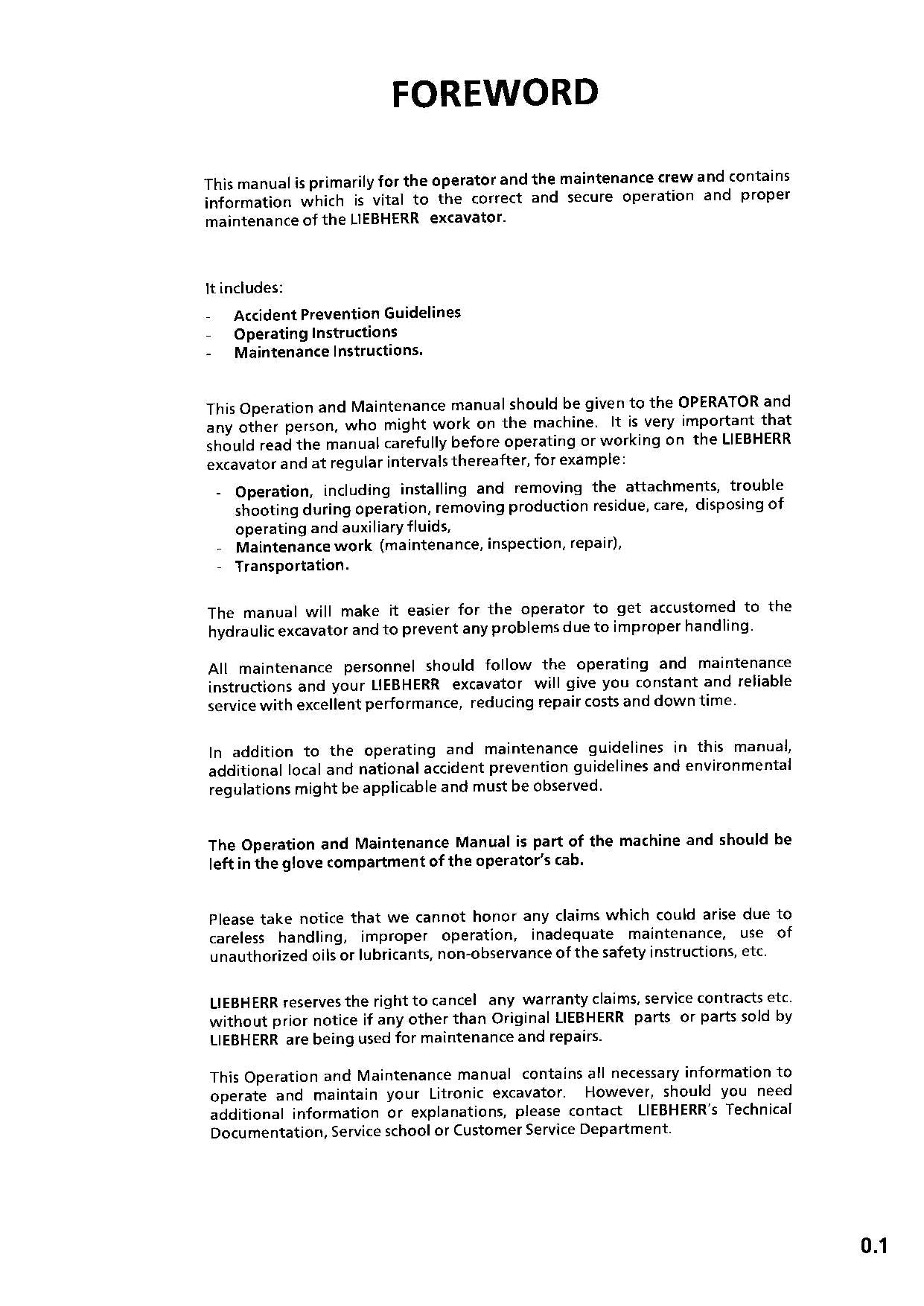 FOREWORD

This manual is primarily for the operator and the maintenance crew and contains information which is vital to the correct and secure operation and proper maintenance of the LIEBHERR excavator.

It includes:

- Accident Prevention Guidelines
- Operating Instructions
- Maintenance Instructions.

This Operation and Maintenance manual should be given to the OPERATOR and any other person, who might work on the machine. It is very important that should read the manual carefully before operating or working on the LIEBHERR excavator and at regular intervals thereafter, for example:

- Operation, including installing and removing the attachments, trouble shooting during operation, removing production residue, care, disposing of operating and auxiliary fluids,
- Maintenance work (maintenance, inspection, repair),
- Transportation.

The manual will make it easier for the operator to get accustomed to the hydraulic excavator and to prevent any problems due to improper handling.

All maintenance personnel should follow the operating and maintenance instructions and your LIEBHERR excavator will give you constant and reliable service with excellent performance, reducing repair costs and down time.

In addition to the operating and maintenance guidelines in this manual, additional local and national accident prevention guidelines and environmental regulations might be applicable and must be observed.

The Operation and Maintenance Manual is part of the machine and should be left in the glove compartment of the operator's cab.

Please take notice that we cannot honor any claims which could arise due to careless handling, improper operation, inadequate maintenance, use of unauthorized oils or lubricants, non-observance of the safety instructions, etc.

LIEBHERR reserves the right to cancel any warranty claims, service contracts etc. without prior notice if any other than Original LIEBHERR parts or parts sold by LIEBHERR are being used for maintenance and repairs.

This Operation and Maintenance manual contains all necessary information to operate and maintain your Litronic excavator. However, should you need additional information or explanations, please contact LIEBHERR's Technical Documentation, Service school or Customer Service Department.

0.1